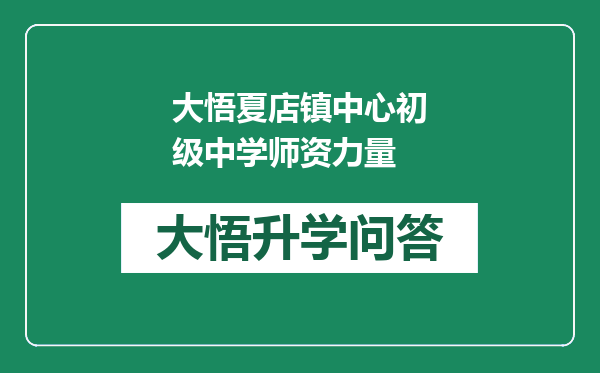 大悟夏店镇中心初级中学师资力量

大悟升学问答